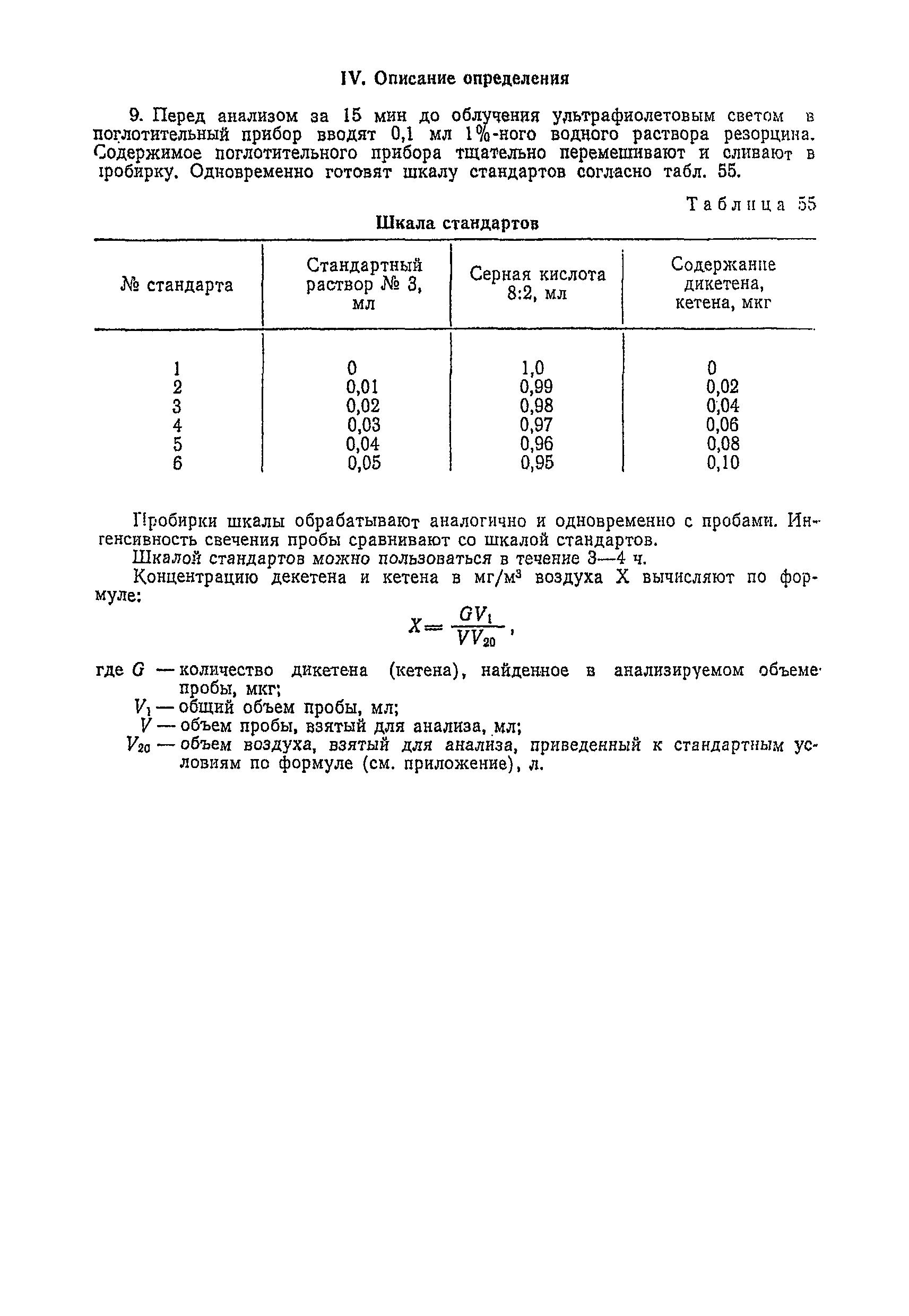 IV. Описание определения

9. Перед анализом за 15 мин до облучения ультрафиолетовым светом в поглотительный прибор вводят 0,1 мл 1%-ного водного раствора резорцина. Содержимое поглотительного прибора тщательно перемешивают и сливают в пробирку. Одновременно готовят шкалу стандартов согласно табл. 55.

Таблица 55

Шкала стандартов

| № стандарта | Стандартный раствор № 3, мл | Серная кислота 8:2, мл | Содержание дикетена, кетена, мкг |
|---|---|---|---|
| 1 | 0 | 1,0 | 0 |
| 2 | 0,01 | 0,99 | 0,02 |
| 3 | 0,02 | 0,98 | 0,04 |
| 4 | 0,03 | 0,97 | 0,06 |
| 5 | 0,04 | 0,96 | 0,08 |
| 6 | 0,05 | 0,95 | 0,10 |

Пробирки шкалы обрабатывают аналогично и одновременно с пробами. Интенсивность свечения пробы сравнивают со шкалой стандартов.

Шкалой стандартов можно пользоваться в течение 3—4 ч.

Концентрацию декетена и кетена в мг/м$^3$ воздуха X вычисляют по формуле:

$X = \frac{GV_1}{VV_{20}}$,

где $G$ — количество дикетена (кетена), найденное в анализируемом объеме пробы, мкг;
$V_1$ — общий объем пробы, мл;
$V$ — объем пробы, взятый для анализа, мл;
$V_{20}$ — объем воздуха, взятый для анализа, приведенный к стандартным условиям по формуле (см. приложение), л.